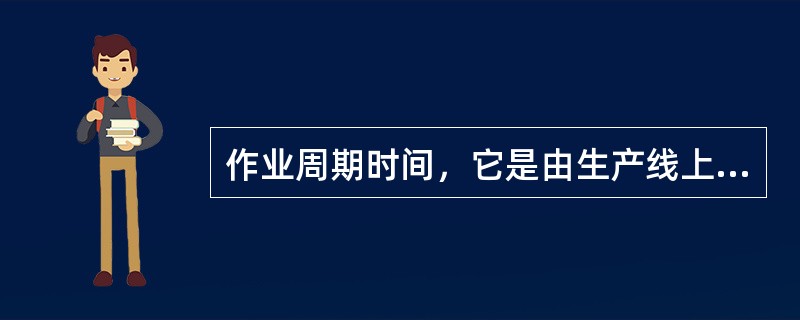 作业周期时间，它是由生产线上...